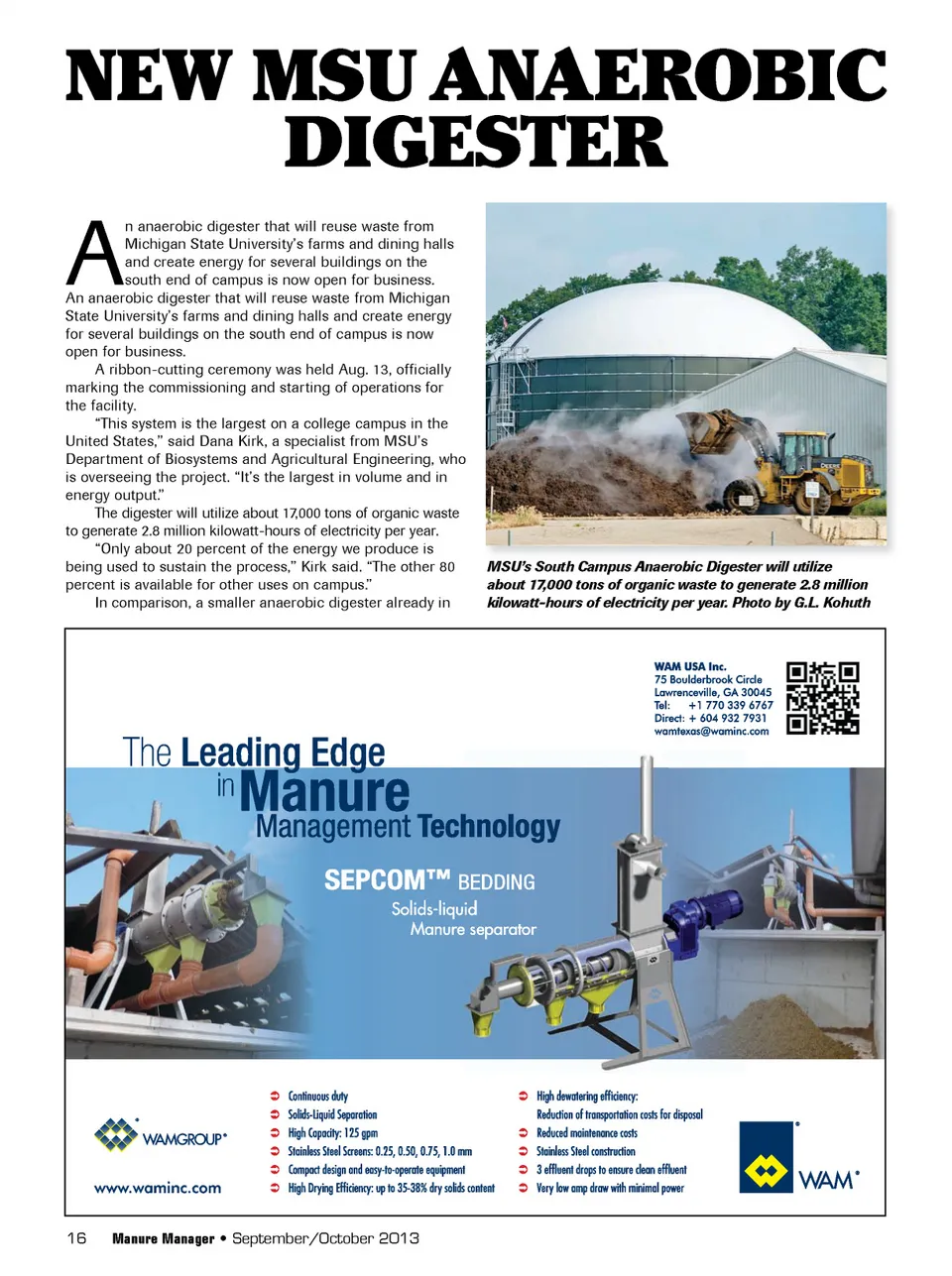 NEW MSU ANAEROBIC DIGESTER

An anaerobic digester that will reuse waste from Michigan State University's farms and dining halls and create energy for several buildings on the south end of campus is now open for business. An anaerobic digester that will reuse waste from Michigan State University's farms and dining halls and create energy for several buildings on the south end of campus is now open for business.

A ribbon-cutting ceremony was held Aug. 13, officially marking the commissioning and starting of operations for the facility.

"This system is the largest on a college campus in the United States," said Dana Kirk, a specialist from MSU's Department of Biosystems and Agricultural Engineering, who is overseeing the project. "It's the largest in volume and in energy output."

The digester will utilize about 17,000 tons of organic waste to generate 2.8 million kilowatt-hours of electricity per year.

"Only about 20 percent of the energy we produce is being used to sustain the process," Kirk said. "The other 80 percent is available for other uses on campus."

In comparison, a smaller anaerobic digester already in

MSU's South Campus Anaerobic Digester will utilize about 17,000 tons of organic waste to generate 2.8 million kilowatt-hours of electricity per year. Photo by G.L. Kohuth

WAM USA Inc.
75 Boulderbrook Circle
Lawrenceville, GA 30045
Tel: +1 770 339 6767
Direct: + 604 932 7931
wamtexas@waminc.com

The Leading Edge in Manure Management Technology

SEPCOM™ BEDDING
Solids-liquid Manure separator

WAMGROUP®
www.waminc.com

Continuous duty
Solids-Liquid Separation
High Capacity: 125 gpm
Stainless Steel Screens: 0.25, 0.50, 0.75, 1.0 mm
Compact design and easy-to-operate equipment
High Drying Efficiency: up to 35-38% dry solids content

High dewatering efficiency:
Reduction of transportation costs for disposal
Reduced maintenance costs
Stainless Steel construction
3 effluent drops to ensure clean effluent
Very low amp draw with minimal power

WAM®

16 Manure Manager • September/October 2013